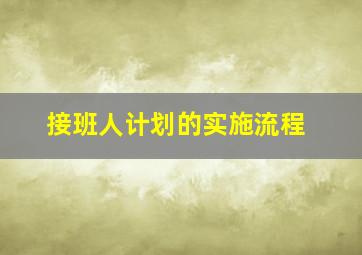 接班人计划的实施流程